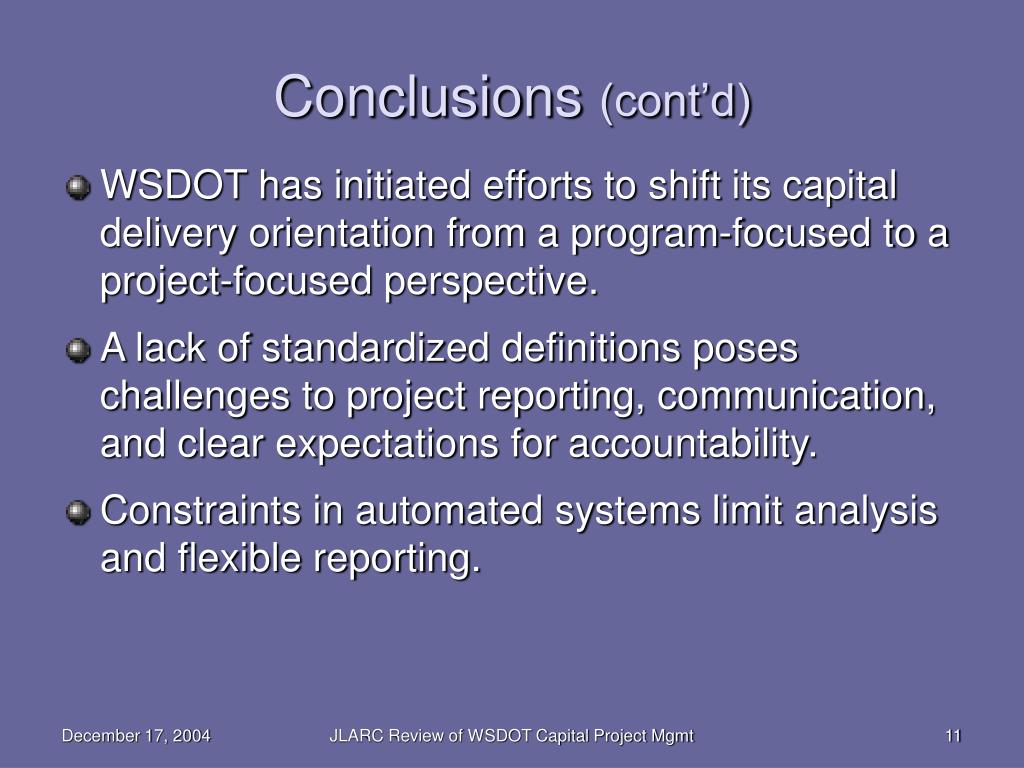 Conclusions (cont’d)

WSDOT has initiated efforts to shift its capital delivery orientation from a program-focused to a project-focused perspective.

A lack of standardized definitions poses challenges to project reporting, communication, and clear expectations for accountability.

Constraints in automated systems limit analysis and flexible reporting.

December 17, 2004

JLARC Review of WSDOT Capital Project Mgmt

11